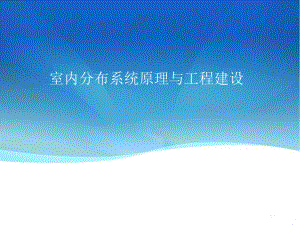 室内分布系统原理与工程建设